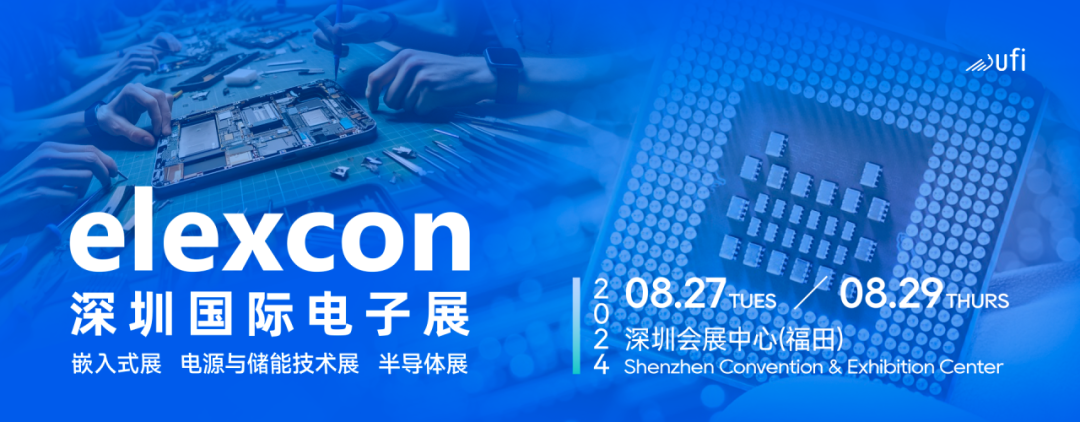 ufi

elexcon
深圳国际电子展
嵌入式展 电源与储能技术展 半导体展

2024
08.27 TUES / 08.29 THURS
深圳会展中心(福田)
Shenzhen Convention & Exhibition Center